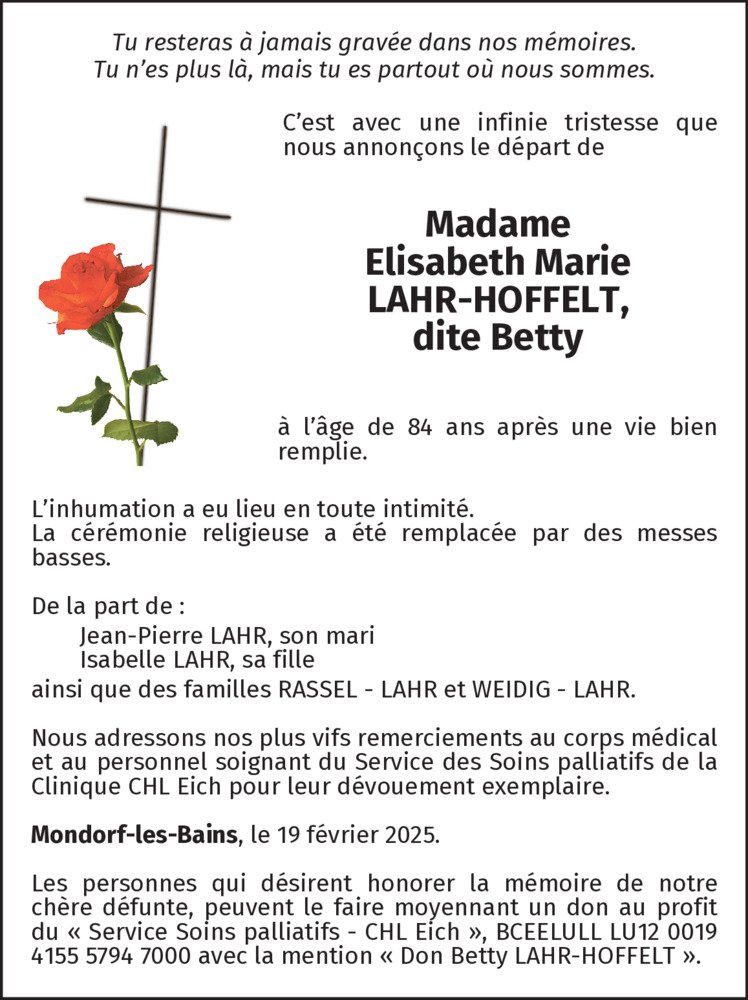 Tu resteras à jamais gravée dans nos mémoires.
Tu n'es plus là, mais tu es partout où nous sommes.

C'est avec une infinie tristesse que nous annonçons le départ de

Madame
Elisabeth Marie
LAHR-HOFFELT,
dite Betty

à l'âge de 84 ans après une vie bien remplie.

L'inhumation a eu lieu en toute intimité.
La cérémonie religieuse a été remplacée par des messes basses.

De la part de :
Jean-Pierre LAHR, son mari
Isabelle LAHR, sa fille
ainsi que des familles RASSEL - LAHR et WEIDIG - LAHR.

Nous adressons nos plus vifs remerciements au corps médical et au personnel soignant du Service des Soins palliatifs de la Clinique CHL Eich pour leur dévouement exemplaire.

Mondorf-les-Bains, le 19 février 2025.

Les personnes qui désirent honorer la mémoire de notre chère défunte, peuvent le faire moyennant un don au profit du « Service Soins palliatifs - CHL Eich », BCEELULL LU12 0019 4155 5794 7000 avec la mention « Don Betty LAHR-HOFFELT ».